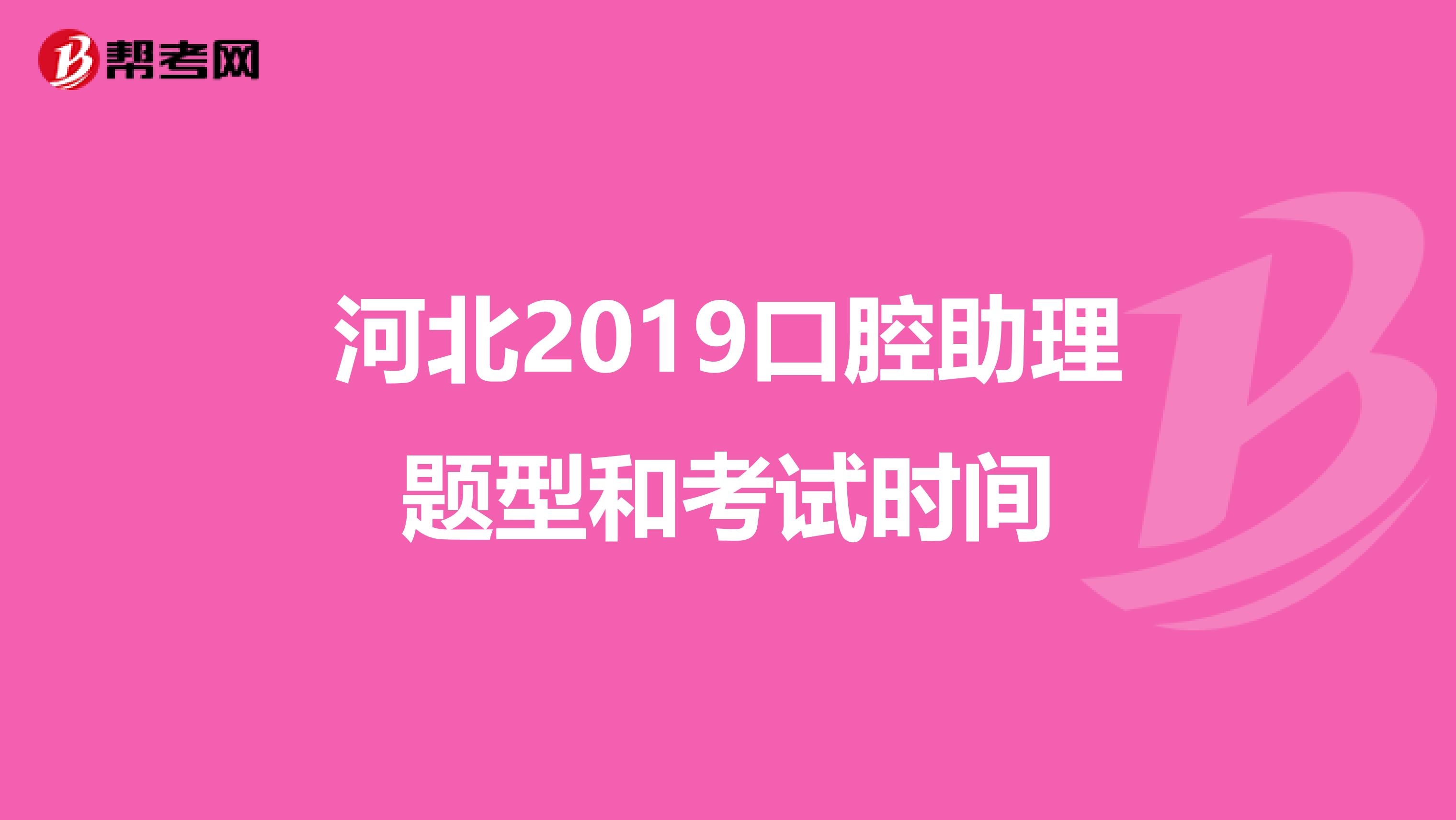 帮考网

河北2019口腔助理题型和考试时间